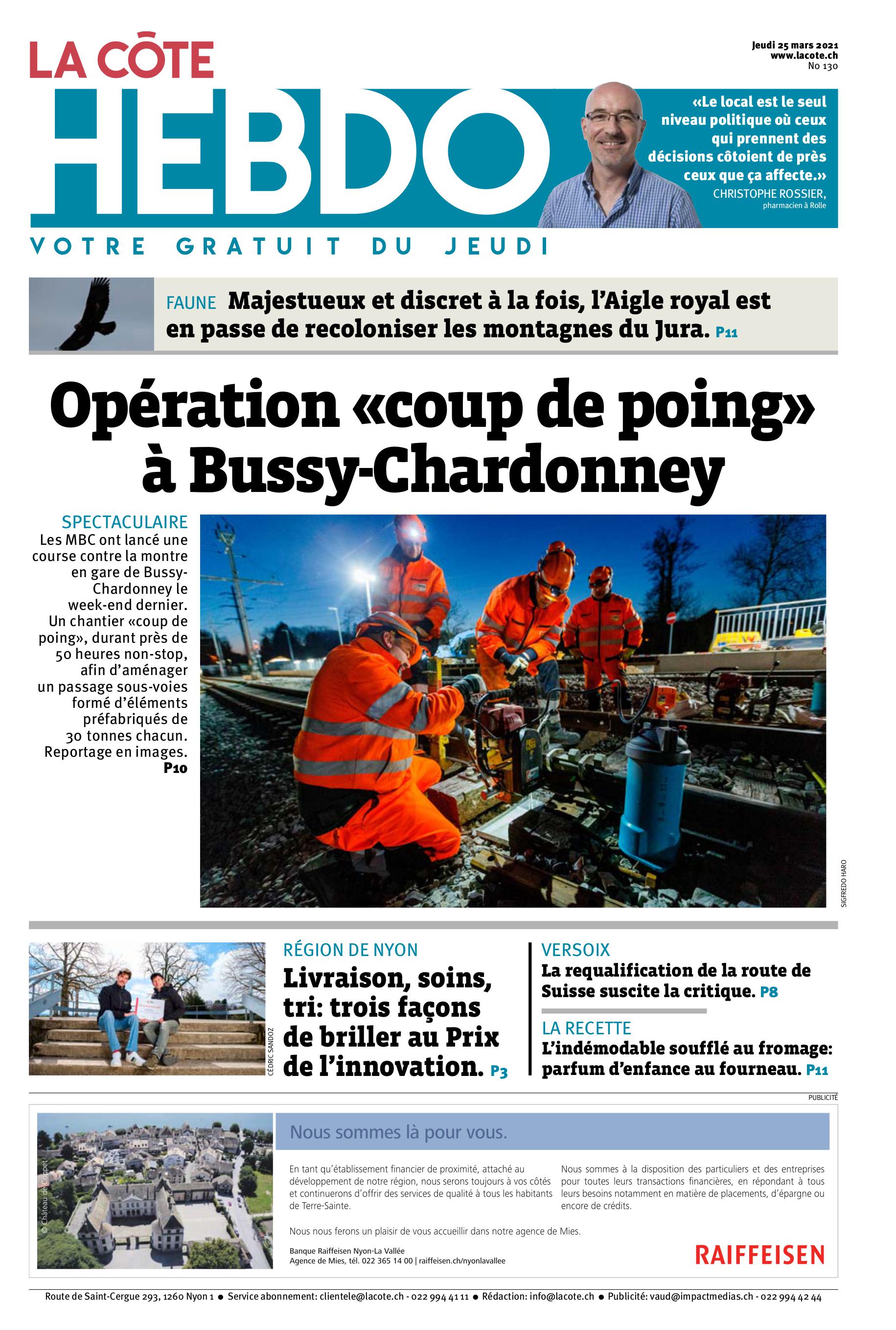 LA CÔTE
HEBDO

Jeudi 25 mars 2021
www.lacote.ch
No 130

«Le local est le seul niveau politique où ceux qui prennent des décisions côtoient de près ceux que ça affecte.»
CHRISTOPHE ROSSIER, pharmacien à Rolle

VOTRE GRATUIT DU JEUDI

FAUNE Majestueux et discret à la fois, l'Aigle royal est en passe de recoloniser les montagnes du Jura. P11

Opération «coup de poing» à Bussy-Chardonney

SPECTACULAIRE
Les MBC ont lancé une course contre la montre en gare de Bussy-Chardonney le week-end dernier. Un chantier «coup de poing», durant près de 50 heures non-stop, afin d'aménager un passage sous-voies formé d'éléments préfabriqués de 30 tonnes chacun. Reportage en images. P10

SIGFREDO HARO

CÉDRIC SANDOZ

RÉGION DE NYON
Livraison, soins, tri: trois façons de briller au Prix de l'innovation. P3

VERSOIX
La requalification de la route de Suisse suscite la critique. P8

LA RECETTE
L'indémodable soufflé au fromage: parfum d'enfance au fourneau. P11

PUBLICITÉ

© Château de Coppet

Nous sommes là pour vous.

En tant qu'établissement financier de proximité, attaché au développement de notre région, nous serons toujours à vos côtés et continuerons d'offrir des services de qualité à tous les habitants de Terre-Sainte.

Nous sommes à la disposition des particuliers et des entreprises pour toutes leurs transactions financières, en répondant à tous leurs besoins notamment en matière de placements, d'épargne ou encore de crédits.

Nous nous ferons un plaisir de vous accueillir dans notre agence de Mies.

Banque Raiffeisen Nyon-La Vallée
Agence de Mies, tél. 022 365 14 00 | raiffeisen.ch/nyonlavallee

RAIFFEISEN

Route de Saint-Cergue 293, 1260 Nyon 1 ● Service abonnement: clientele@lacote.ch - 022 994 41 11 ● Rédaction: info@lacote.ch ● Publicité: vaud@impactmedias.ch - 022 994 42 44